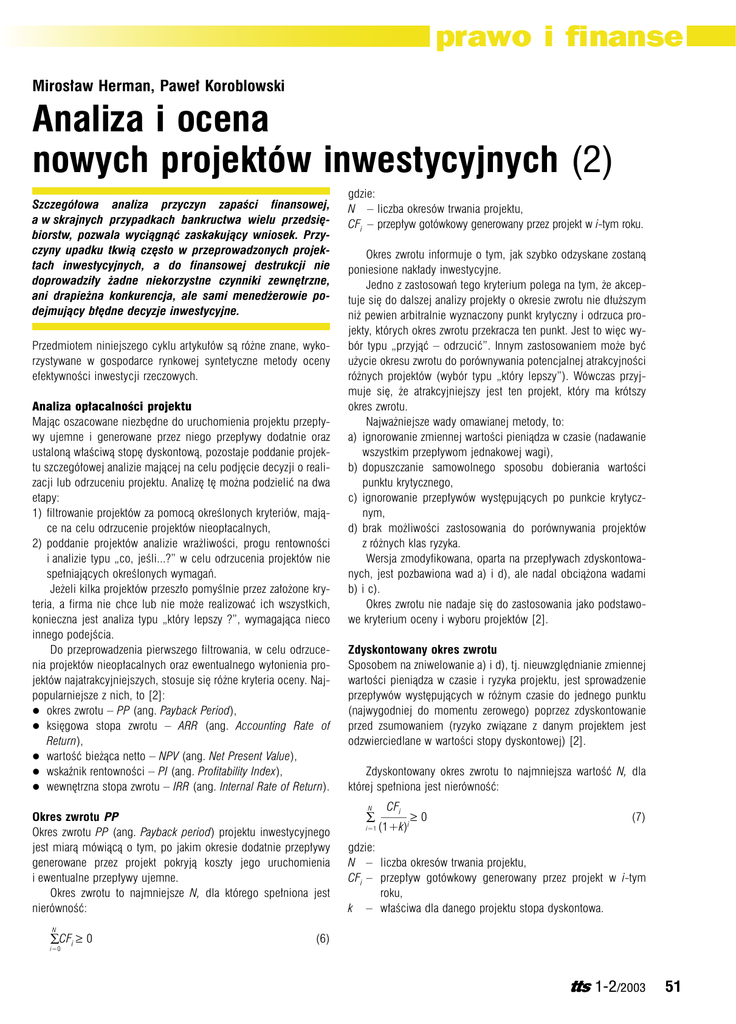 prawo i finanse

Mirosław Herman, Paweł Koroblowski

Analiza i ocena nowych projektów inwestycyjnych (2)

Szczegółowa analiza przyczyn zapaści finansowej, a w skrajnych przypadkach bankructwa wielu przedsiębiorstw, pozwala wyciągnąć zaskakujący wniosek. Przyczyny upadku tkwią często w przeprowadzonych projektach inwestycyjnych, a do finansowej destrukcji nie doprowadziły żadne niekorzystne czynniki zewnętrzne, ani drapieżna konkurencja, ale sami menedżerowie podejmujący błędne decyzje inwestycyjne.

Przedmiotem niniejszego cyklu artykułów są różne znane, wykorzystywane w gospodarce rynkowej syntetyczne metody oceny efektywności inwestycji rzeczowych.

Analiza opłacalności projektu
Mając oszacowane niezbędne do uruchomienia projektu przepływy ujemne i generowane przez niego przepływy dodatnie oraz ustaloną właściwą stopę dyskontową, pozostaje poddanie projektu szczegółowej analizie mającej na celu podjęcie decyzji o realizacji lub odrzuceniu projektu. Analizę tę można podzielić na dwa etapy:
1) filtrowanie projektów za pomocą określonych kryteriów, mające na celu odrzucenie projektów nieopłacalnych,
2) poddanie projektów analizie wrażliwości, progu rentowności i analizie typu „co, jeśli...?" w celu odrzucenia projektów nie spełniających określonych wymagań.
Jeżeli kilka projektów przeszło pomyślnie przez założone kryteria, a firma nie chce lub nie może realizować ich wszystkich, konieczna jest analiza typu „który lepszy ?", wymagająca nieco innego podejścia.
Do przeprowadzenia pierwszego filtrowania, w celu odrzucenia projektów nieopłacalnych oraz ewentualnego wyłonienia projektów najatrakcyjniejszych, stosuje się różne kryteria oceny. Najpopularniejsze z nich, to [2]:
● okres zwrotu – PP (ang. Payback Period),
● księgowa stopa zwrotu – ARR (ang. Accounting Rate of Return),
● wartość bieżąca netto – NPV (ang. Net Present Value),
● wskaźnik rentowności – PI (ang. Profitability Index),
● wewnętrzna stopa zwrotu – IRR (ang. Internal Rate of Return).

Okres zwrotu PP
Okres zwrotu PP (ang. Payback period) projektu inwestycyjnego jest miarą mówiącą o tym, po jakim okresie dodatnie przepływy generowane przez projekt pokryją koszty jego uruchomienia i ewentualne przepływy ujemne.
Okres zwrotu to najmniejsze N, dla którego spełniona jest nierówność:

$\sum_{i=0}^{N} CF_i \geq 0$ (6)

gdzie:
N – liczba okresów trwania projektu,
$CF_i$ – przepływ gotówkowy generowany przez projekt w i-tym roku.

Okres zwrotu informuje o tym, jak szybko odzyskane zostaną poniesione nakłady inwestycyjne.
Jedno z zastosowań tego kryterium polega na tym, że akceptuje się do dalszej analizy projekty o okresie zwrotu nie dłuższym niż pewien arbitralnie wyznaczony punkt krytyczny i odrzuca projekty, których okres zwrotu przekracza ten punkt. Jest to więc wybór typu „przyjąć – odrzucić". Innym zastosowaniem może być użycie okresu zwrotu do porównywania potencjalnej atrakcyjności różnych projektów (wybór typu „który lepszy"). Wówczas przyjmuje się, że atrakcyjniejszy jest ten projekt, który ma krótszy okres zwrotu.
Najważniejsze wady omawianej metody, to:
a) ignorowanie zmiennej wartości pieniądza w czasie (nadawanie wszystkim przepływom jednakowej wagi),
b) dopuszczanie samowolnego sposobu dobierania wartości punktu krytycznego,
c) ignorowanie przepływów występujących po punkcie krytycznym,
d) brak możliwości zastosowania do porównywania projektów z różnych klas ryzyka.
Wersja zmodyfikowana, oparta na przepływach zdyskontowanych, jest pozbawiona wad a) i d), ale nadal obciążona wadami b) i c).
Okres zwrotu nie nadaje się do zastosowania jako podstawowe kryterium oceny i wyboru projektów [2].

Zdyskontowany okres zwrotu
Sposobem na zniwelowanie a) i d), tj. nieuwzględnianie zmiennej wartości pieniądza w czasie i ryzyka projektu, jest sprowadzenie przepływów występujących w różnym czasie do jednego punktu (najwygodniej do momentu zerowego) poprzez zdyskontowanie przed zsumowaniem (ryzyko związane z danym projektem jest odzwierciedlane w wartości stopy dyskontowej) [2].

Zdyskontowany okres zwrotu to najmniejsza wartość N, dla której spełniona jest nierówność:

$\sum_{i=1}^{N} \frac{CF_i}{(1+k)^i} \geq 0$ (7)

gdzie:
N – liczba okresów trwania projektu,
$CF_i$ – przepływ gotówkowy generowany przez projekt w i-tym roku,
k – właściwa dla danego projektu stopa dyskontowa.

tts 1-2/2003 51